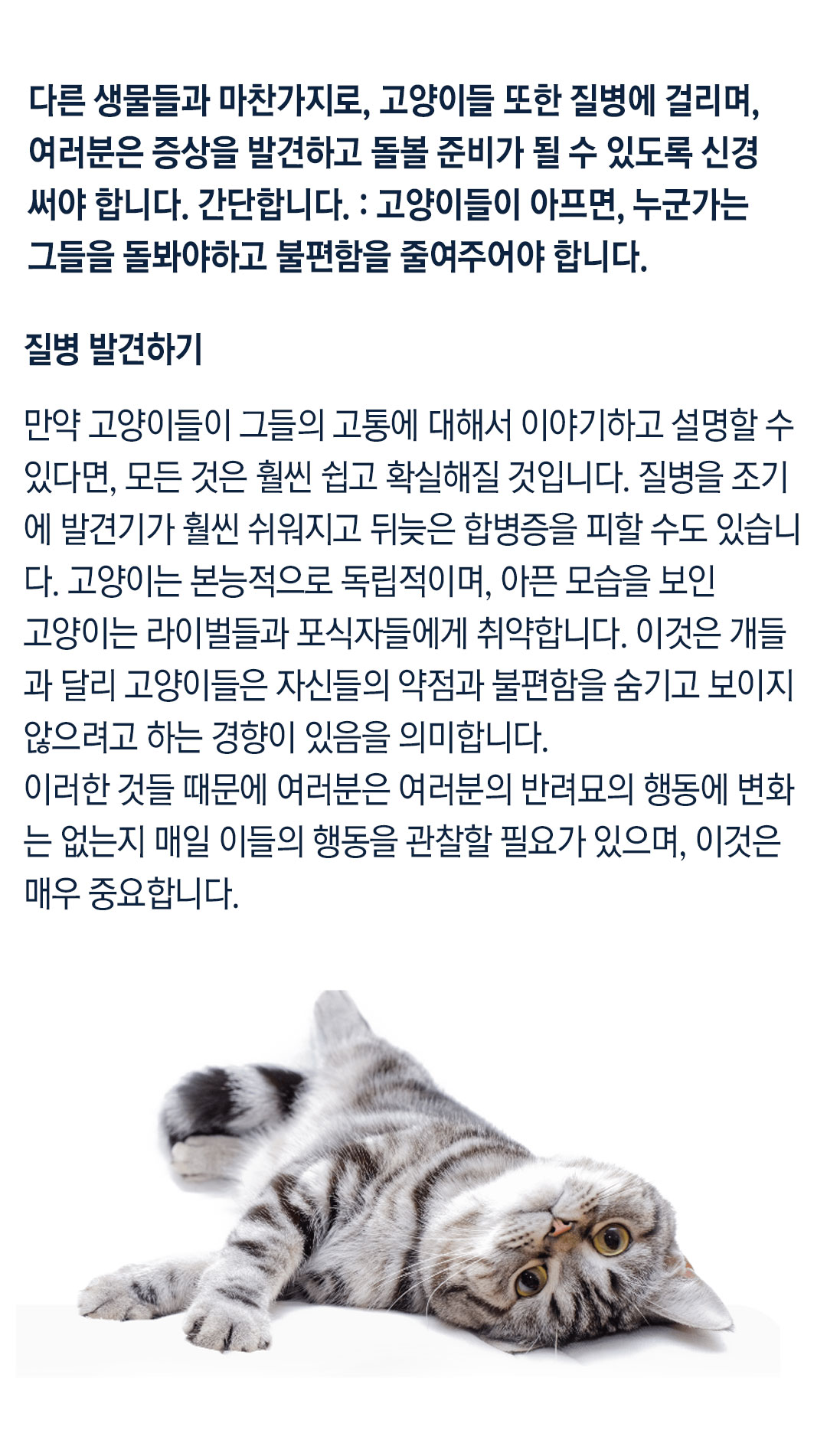 다른 생물들과 마찬가지로, 고양이들 또한 질병에 걸리며, 여러분은 증상을 발견하고 돌볼 준비가 될 수 있도록 신경 써야 합니다. 간단합니다. : 고양이들이 아프면, 누군가는 그들을 돌봐야하고 불편함을 줄여주어야 합니다.

질병 발견하기

만약 고양이들이 그들의 고통에 대해서 이야기하고 설명할 수 있다면, 모든 것은 훨씬 쉽고 확실해질 것입니다. 질병을 조기에 발견기가 훨씬 쉬워지고 뒤늦은 합병증을 피할 수도 있습니다. 고양이는 본능적으로 독립적이며, 아픈 모습을 보인 고양이는 라이벌들과 포식자들에게 취약합니다. 이것은 개들과 달리 고양이들은 자신들의 약점과 불편함을 숨기고 보이지 않으려고 하는 경향이 있음을 의미합니다.
이러한 것들 때문에 여러분은 여러분의 반려묘의 행동에 변화는 없는지 매일 이들의 행동을 관찰할 필요가 있으며, 이것은 매우 중요합니다.